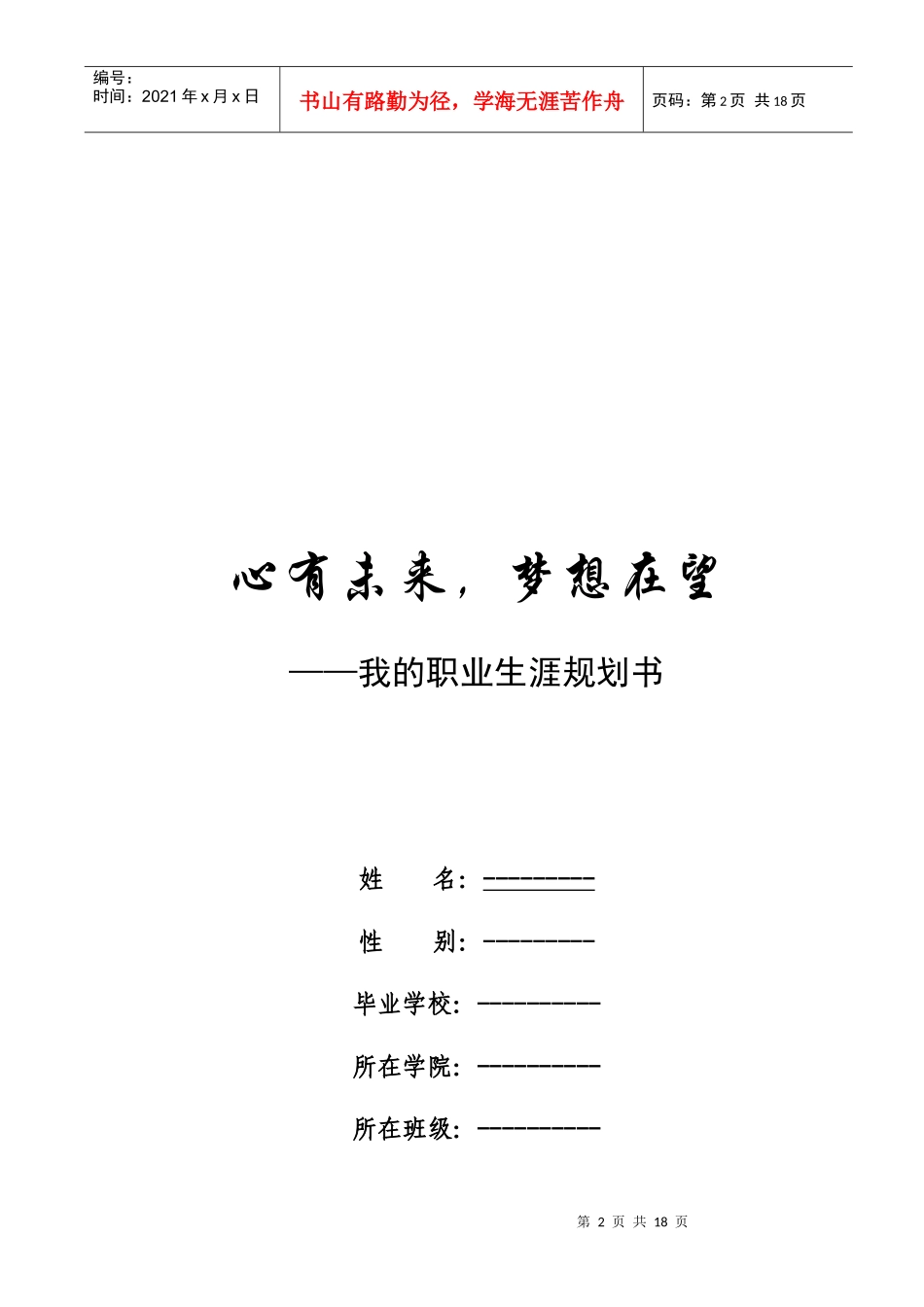 编号：
时间：2021年x月x日

书山有路勤为径，学海无涯苦作舟

页码：第2页 共18页

心有未来，梦想在望

——我的职业生涯规划书

姓 名：____

性 别：____

毕业学校：____

所在学院：____

所在班级：____

第2页 共18页